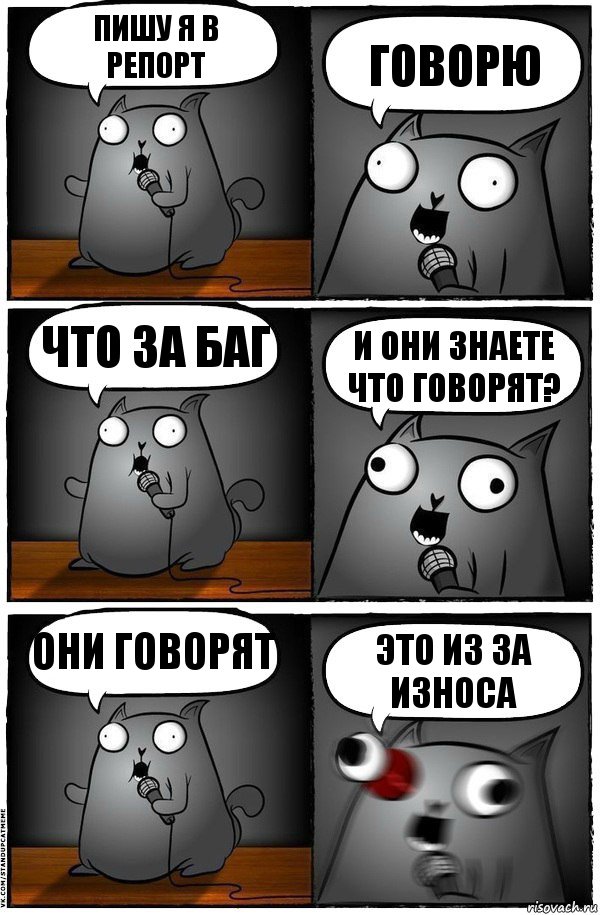 ПИШУ Я В РЕПОРТ

ГОВОРЮ

ЧТО ЗА БАГ

И ОНИ ЗНАЕТЕ ЧТО ГОВОРЯТ?

ОНИ ГОВОРЯТ

ЭТО ИЗ ЗА ИЗНОСА

VK.COM/STANDUPCATMEME

risovach.ru